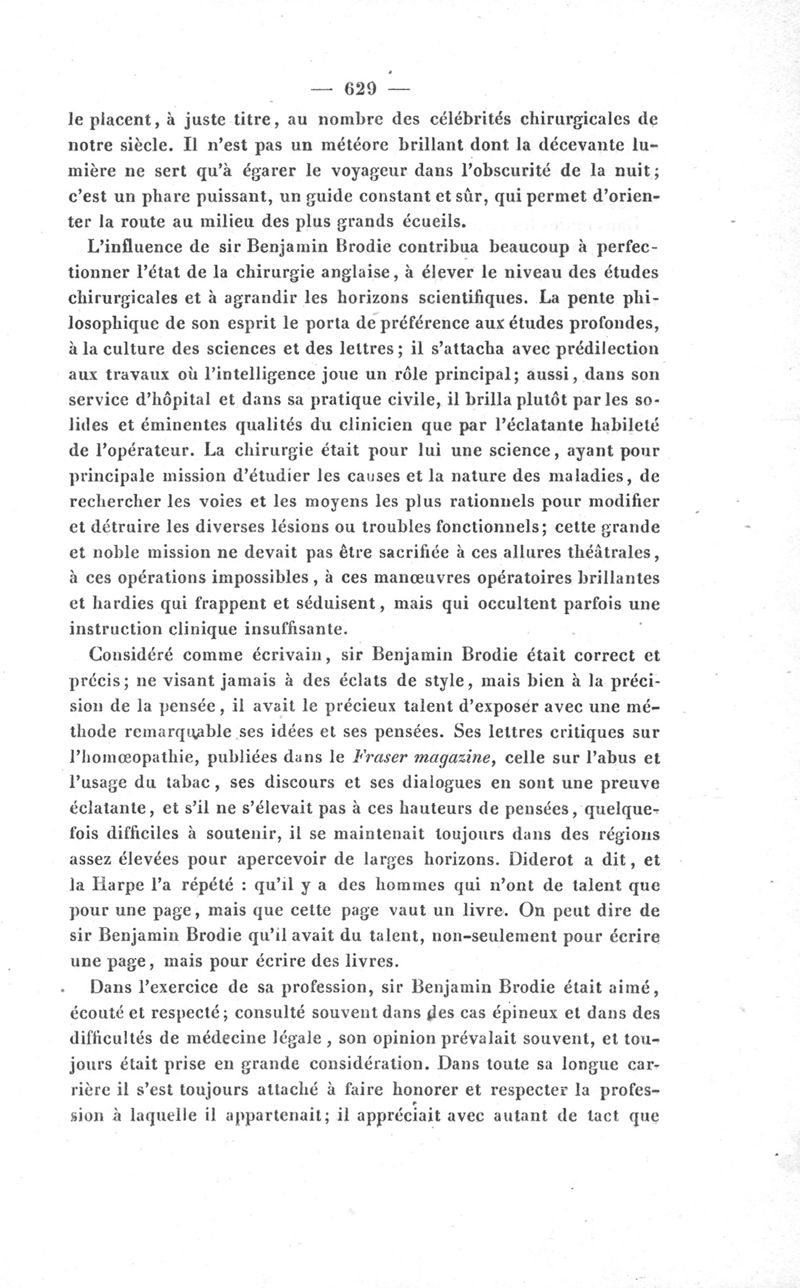 — 629 —

le placent, à juste titre, au nombre des célébrités chirurgicales de notre siècle. Il n'est pas un météore brillant dont la décevante lumière ne sert qu'à égarer le voyageur dans l'obscurité de la nuit; c'est un phare puissant, un guide constant et sûr, qui permet d'orienter la route au milieu des plus grands écueils.

L'influence de sir Benjamin Brodie contribua beaucoup à perfectionner l'état de la chirurgie anglaise, à élever le niveau des études chirurgicales et à agrandir les horizons scientifiques. La pente philosophique de son esprit le porta de préférence aux études profondes, à la culture des sciences et des lettres; il s'attacha avec prédilection aux travaux où l'intelligence joue un rôle principal; aussi, dans son service d'hôpital et dans sa pratique civile, il brilla plutôt par les solides et éminentes qualités du clinicien que par l'éclatante habileté de l'opérateur. La chirurgie était pour lui une science, ayant pour principale mission d'étudier les causes et la nature des maladies, de rechercher les voies et les moyens les plus rationnels pour modifier et détruire les diverses lésions ou troubles fonctionnels; cette grande et noble mission ne devait pas être sacrifiée à ces allures théâtrales, à ces opérations impossibles, à ces manœuvres opératoires brillantes et hardies qui frappent et séduisent, mais qui occultent parfois une instruction clinique insuffisante.

Considéré comme écrivain, sir Benjamin Brodie était correct et précis; ne visant jamais à des éclats de style, mais bien à la précision de la pensée, il avait le précieux talent d'exposer avec une méthode remarquable ses idées et ses pensées. Ses lettres critiques sur l'homœopathie, publiées dans le Fraser magazine, celle sur l'abus et l'usage du tabac, ses discours et ses dialogues en sont une preuve éclatante, et s'il ne s'élevait pas à ces hauteurs de pensées, quelquefois difficiles à soutenir, il se maintenait toujours dans des régions assez élevées pour apercevoir de larges horizons. Diderot a dit, et la Harpe l'a répété : qu'il y a des hommes qui n'ont de talent que pour une page, mais que cette page vaut un livre. On peut dire de sir Benjamin Brodie qu'il avait du talent, non-seulement pour écrire une page, mais pour écrire des livres.

Dans l'exercice de sa profession, sir Benjamin Brodie était aimé, écouté et respecté; consulté souvent dans des cas épineux et dans des difficultés de médecine légale, son opinion prévalait souvent, et toujours était prise en grande considération. Dans toute sa longue carrière il s'est toujours attaché à faire honorer et respecter la profession à laquelle il appartenait; il appréciait avec autant de tact que